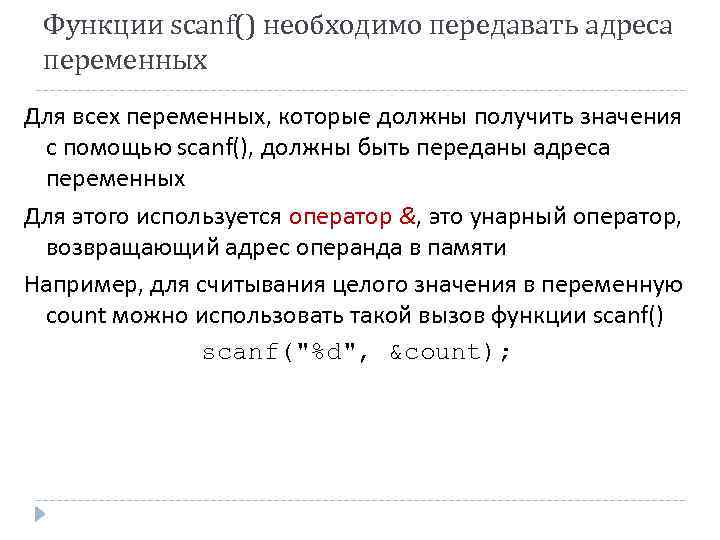 Функции scanf() необходимо передавать адреса переменных

Для всех переменных, которые должны получить значения с помощью scanf(), должны быть переданы адреса переменных

Для этого используется оператор &, это унарный оператор, возвращающий адрес операнда в памяти

Например, для считывания целого значения в переменную count можно использовать такой вызов функции scanf()

scanf("%d", &count);